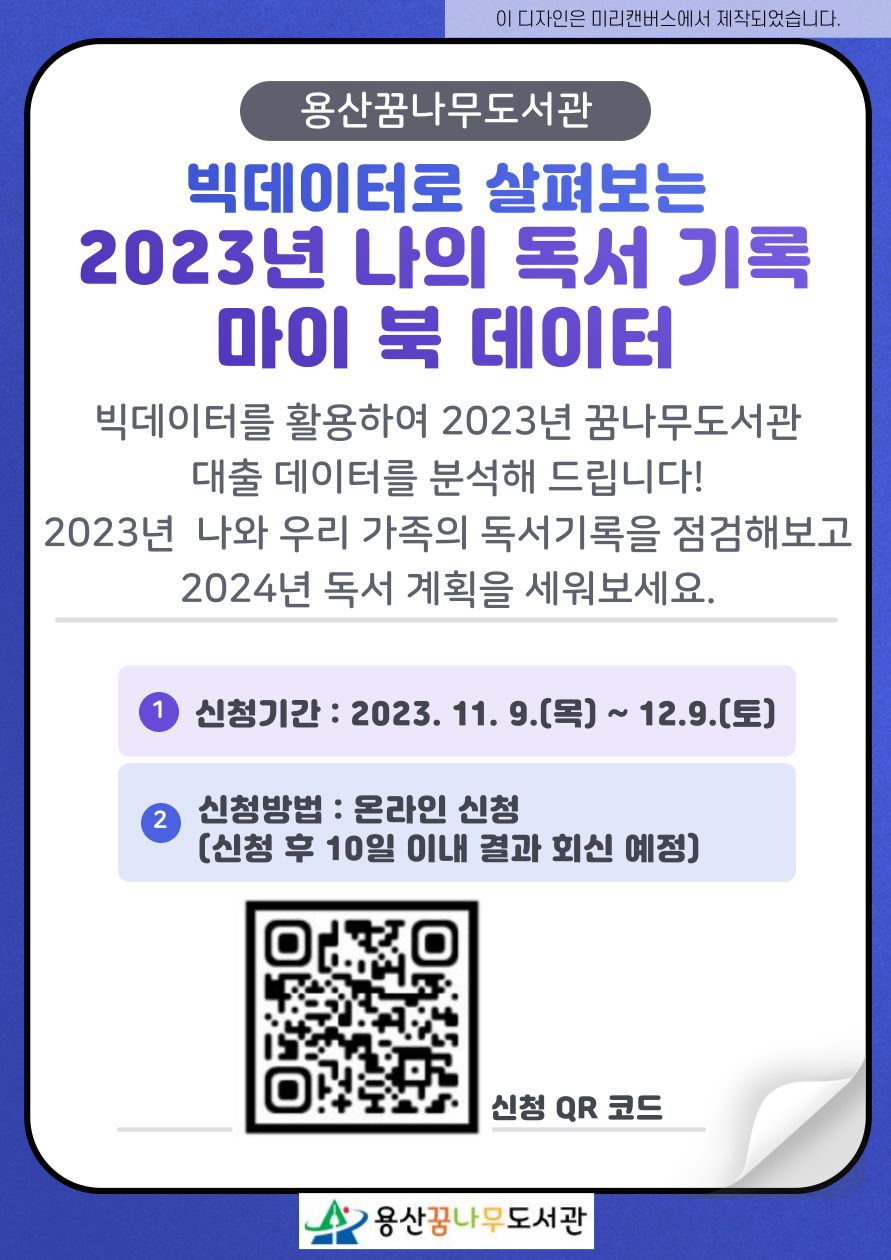 이 디자인은 미리캔버스에서 제작되었습니다.

용산꿈나무도서관

빅데이터로 살펴보는
2023년 나의 독서 기록
마이 북 데이터

빅데이터를 활용하여 2023년 꿈나무도서관 대출 데이터를 분석해 드립니다!
2023년 나와 우리 가족의 독서기록을 점검해보고 2024년 독서 계획을 세워보세요.

1 신청기간 : 2023. 11. 9.(목) ~ 12.9.(토)

2 신청방법 : 온라인 신청
(신청 후 10일 이내 결과 회신 예정)

신청 QR 코드

용산꿈나무도서관